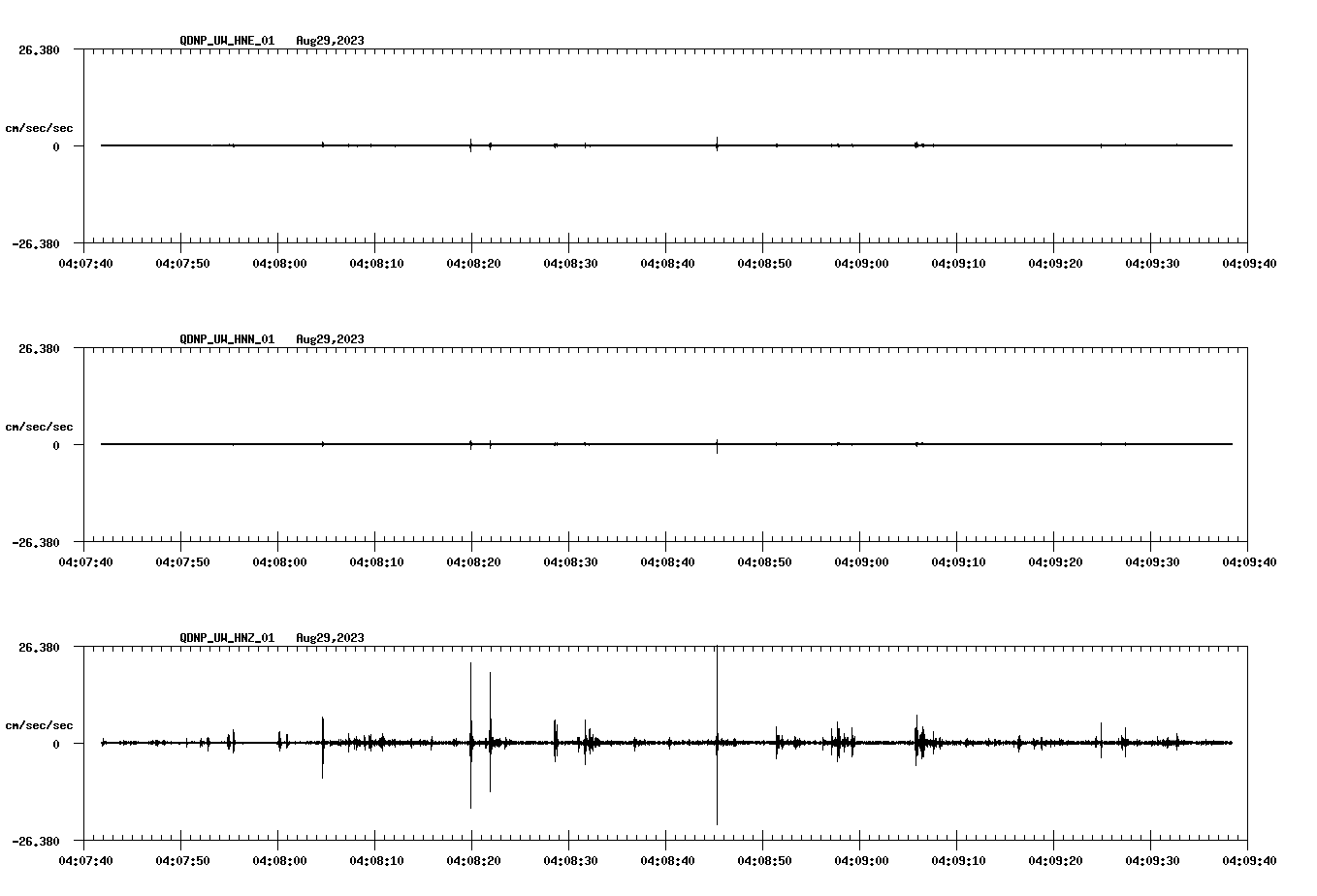 QDNP_UW_HNE_01 Aug29,2023

26.380

cm/sec/sec

0

-26.380

04:07:40 04:07:50 04:08:00 04:08:10 04:08:20 04:08:30 04:08:40 04:08:50 04:09:00 04:09:10 04:09:20 04:09:30 04:09:40

QDNP_UW_HNN_01 Aug29,2023

26.380

cm/sec/sec

0

-26.380

04:07:40 04:07:50 04:08:00 04:08:10 04:08:20 04:08:30 04:08:40 04:08:50 04:09:00 04:09:10 04:09:20 04:09:30 04:09:40

QDNP_UW_HNZ_01 Aug29,2023

26.380

cm/sec/sec

0

-26.380

04:07:40 04:07:50 04:08:00 04:08:10 04:08:20 04:08:30 04:08:40 04:08:50 04:09:00 04:09:10 04:09:20 04:09:30 04:09:40